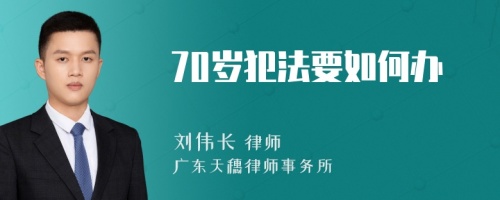 70岁犯法要如何办

刘伟长 律师
广东天穗律师事务所